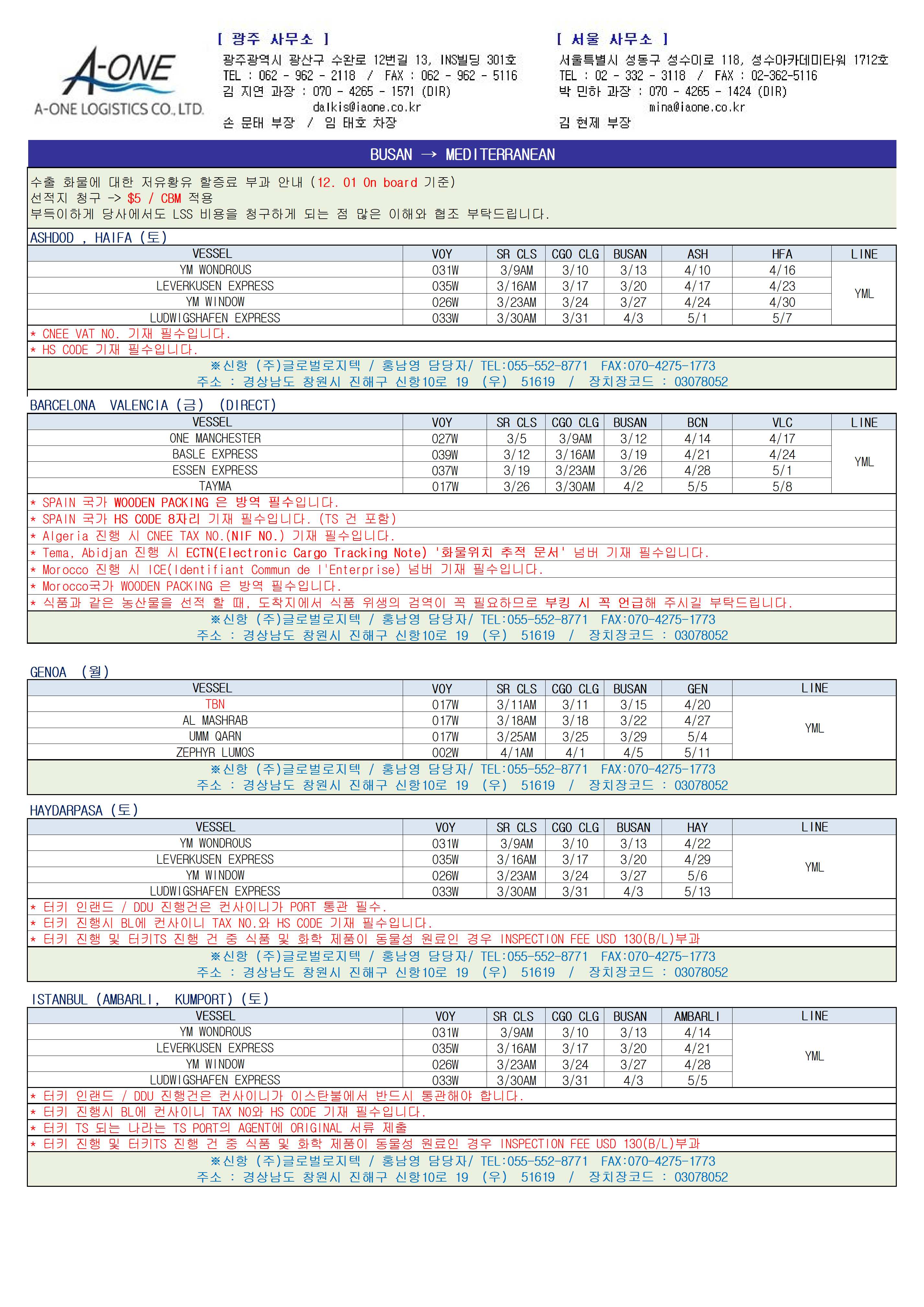 A-ONE
A-ONE LOGISTICS CO., LTD.

[ 광주 사무소 ]
광주광역시 광산구 수완로 12번길 13, INS빌딩 301호
TEL : 062 - 962 - 2118 / FAX : 062 - 962 - 5116
김 지연 과장 : 070 - 4265 - 1571 (DIR)
dalkis@iaone.co.kr
손 문태 부장 / 임 태호 차장

[ 서울 사무소 ]
서울특별시 성동구 성수이로 118, 성수아카데미타워 1712호
TEL : 02 - 332 - 3118 / FAX : 02-362-5116
박 민하 과장 : 070 - 4265 - 1424 (DIR)
mina@iaone.co.kr
김 현제 부장

BUSAN → MEDITERRANEAN

수출 화물에 대한 저유황유 할증료 부과 안내 (12. 01 On board 기준)
선적지 청구 -> $5 / CBM 적용
부득이하게 당사에서도 LSS 비용을 청구하게 되는 점 많은 이해와 협조 부탁드립니다.

ASHDOD , HAIFA (토)

| VESSEL | VOY | SR CLS | CGO CLG | BUSAN | ASH | HFA | LINE |
|---|---|---|---|---|---|---|---|
| YM WONDROUS | 031W | 3/9AM | 3/10 | 3/13 | 4/10 | 4/16 | YML |
| LEVERKUSEN EXPRESS | 035W | 3/16AM | 3/17 | 3/20 | 4/17 | 4/23 | |
| YM WINDOW | 026W | 3/23AM | 3/24 | 3/27 | 4/24 | 4/30 | |
| LUDWIGSHAFEN EXPRESS | 033W | 3/30AM | 3/31 | 4/3 | 5/1 | 5/7 | |

* CNEE VAT NO. 기재 필수입니다.
* HS CODE 기재 필수입니다.
※신항 (주)글로벌로지텍 / 홍남영 담당자/ TEL:055-552-8771 FAX:070-4275-1773
주소 : 경상남도 창원시 진해구 신항10로 19 (우) 51619 / 장치장코드 : 03078052

BARCELONA VALENCIA (금) (DIRECT)

| VESSEL | VOY | SR CLS | CGO CLG | BUSAN | BCN | VLC | LINE |
|---|---|---|---|---|---|---|---|
| ONE MANCHESTER | 027W | 3/5 | 3/9AM | 3/12 | 4/14 | 4/17 | YML |
| BASLE EXPRESS | 039W | 3/12 | 3/16AM | 3/19 | 4/21 | 4/24 | |
| ESSEN EXPRESS | 037W | 3/19 | 3/23AM | 3/26 | 4/28 | 5/1 | |
| TAYMA | 017W | 3/26 | 3/30AM | 4/2 | 5/5 | 5/8 | |

* SPAIN 국가 WOODEN PACKING 은 방역 필수입니다.
* SPAIN 국가 HS CODE 8자리 기재 필수입니다. (TS 건 포함)
* Algeria 진행 시 CNEE TAX NO.(NIF NO.) 기재 필수입니다.
* Tema, Abidjan 진행 시 ECTN(Electronic Cargo Tracking Note) '화물위치 추적 문서' 넘버 기재 필수입니다.
* Morocco 진행 시 ICE(Identifiant Commun de l'Enterprise) 넘버 기재 필수입니다.
* Morocco국가 WOODEN PACKING 은 방역 필수입니다.
* 식품과 같은 농산물을 선적 할 때, 도착지에서 식품 위생의 검역이 꼭 필요하므로 부킹 시 꼭 언급해 주시길 부탁드립니다.
※신항 (주)글로벌로지텍 / 홍남영 담당자/ TEL:055-552-8771 FAX:070-4275-1773
주소 : 경상남도 창원시 진해구 신항10로 19 (우) 51619 / 장치장코드 : 03078052

GENOA (월)

| VESSEL | VOY | SR CLS | CGO CLG | BUSAN | GEN | LINE |
|---|---|---|---|---|---|---|
| TBN | 017W | 3/11AM | 3/11 | 3/15 | 4/20 | YML |
| AL MASHRAB | 017W | 3/18AM | 3/18 | 3/22 | 4/27 | |
| UMM QARN | 017W | 3/25AM | 3/25 | 3/29 | 5/4 | |
| ZEPHYR LUMOS | 002W | 4/1AM | 4/1 | 4/5 | 5/11 | |

※신항 (주)글로벌로지텍 / 홍남영 담당자/ TEL:055-552-8771 FAX:070-4275-1773
주소 : 경상남도 창원시 진해구 신항10로 19 (우) 51619 / 장치장코드 : 03078052

HAYDARPASA (토)

| VESSEL | VOY | SR CLS | CGO CLG | BUSAN | HAY | LINE |
|---|---|---|---|---|---|---|
| YM WONDROUS | 031W | 3/9AM | 3/10 | 3/13 | 4/22 | YML |
| LEVERKUSEN EXPRESS | 035W | 3/16AM | 3/17 | 3/20 | 4/29 | |
| YM WINDOW | 026W | 3/23AM | 3/24 | 3/27 | 5/6 | |
| LUDWIGSHAFEN EXPRESS | 033W | 3/30AM | 3/31 | 4/3 | 5/13 | |

* 터키 인랜드 / DDU 진행건은 컨사이니가 PORT 통관 필수.
* 터키 진행시 BL에 컨사이니 TAX NO.와 HS CODE 기재 필수입니다.
* 터키 진행 및 터키TS 진행 건 중 식품 및 화학 제품이 동물성 원료인 경우 INSPECTION FEE USD 130(B/L)부과
※신항 (주)글로벌로지텍 / 홍남영 담당자/ TEL:055-552-8771 FAX:070-4275-1773
주소 : 경상남도 창원시 진해구 신항10로 19 (우) 51619 / 장치장코드 : 03078052

ISTANBUL (AMBARLI, KUMPORT) (토)

| VESSEL | VOY | SR CLS | CGO CLG | BUSAN | AMBARLI | LINE |
|---|---|---|---|---|---|---|
| YM WONDROUS | 031W | 3/9AM | 3/10 | 3/13 | 4/14 | YML |
| LEVERKUSEN EXPRESS | 035W | 3/16AM | 3/17 | 3/20 | 4/21 | |
| YM WINDOW | 026W | 3/23AM | 3/24 | 3/27 | 4/28 | |
| LUDWIGSHAFEN EXPRESS | 033W | 3/30AM | 3/31 | 4/3 | 5/5 | |

* 터키 인랜드 / DDU 진행건은 컨사이니가 이스탄불에서 반드시 통관해야 합니다.
* 터키 진행시 BL에 컨사이니 TAX NO와 HS CODE 기재 필수입니다.
* 터키 TS 되는 나라는 TS PORT의 AGENT에 ORIGINAL 서류 제출
* 터키 진행 및 터키TS 진행 건 중 식품 및 화학 제품이 동물성 원료인 경우 INSPECTION FEE USD 130(B/L)부과
※신항 (주)글로벌로지텍 / 홍남영 담당자/ TEL:055-552-8771 FAX:070-4275-1773
주소 : 경상남도 창원시 진해구 신항10로 19 (우) 51619 / 장치장코드 : 03078052